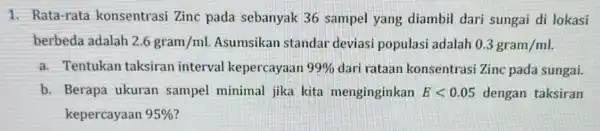 1. Rata-rata konsentrasi Zinc pada sebanyak 36 sampel yang diambil dari sungai di lokasi berbeda adalah 2.6 gram/ml. Asumsikan standar deviasi populasi adalah 0.3 gram/ml.

a. Tentukan taksiran interval kepercayaan 99% dari rataan konsentrasi Zinc pada sungai.

b. Berapa ukuran sampel minimal jika kita menginginkan $E < 0.05$ dengan taksiran kepercayaan 95%?